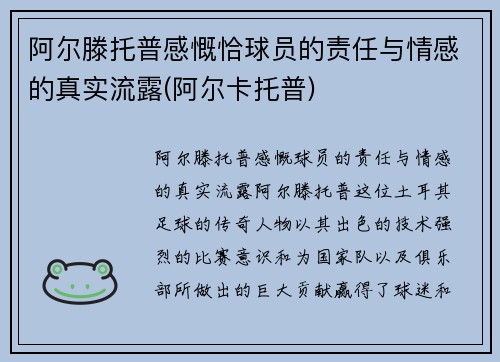 阿尔滕托普感慨恰球员的责任与情感的真实流露(阿尔卡托普)

阿尔滕托普感慨球员的责任与情感的真实流露阿尔滕托普这位土耳其足球的传奇人物以其出色的技术强烈的比赛意识和为国家队以及俱乐部所做出的巨大贡献赢得了球迷和